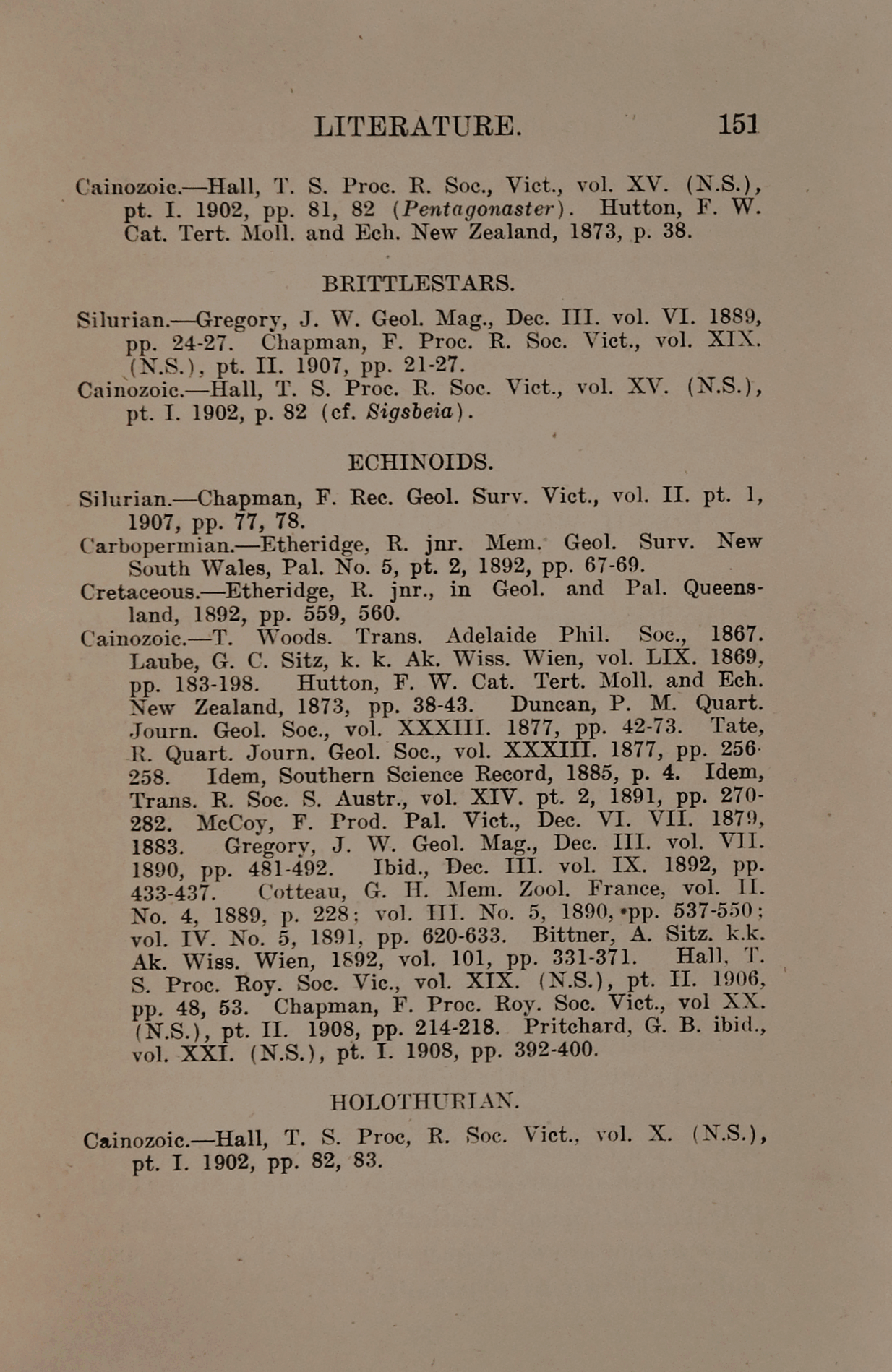 LITERATURE. 151

Cainozoic.—Hall, T. S. Proc. R. Soc., Vict., vol. XV. (N.S.), pt. I. 1902, pp. 81, 82 (Pentagonaster). Hutton, F. W. Cat. Tert. Moll. and Ech. New Zealand, 1873, p. 38.

BRITTLESTARS.

Silurian.—Gregory, J. W. Geol. Mag., Dec. III. vol. VI. 1889, pp. 24-27. Chapman, F. Proc. R. Soc. Vict., vol. XIX. (N.S.), pt. II. 1907, pp. 21-27.
Cainozoic.—Hall, T. S. Proc. R. Soc. Vict., vol. XV. (N.S.), pt. I. 1902, p. 82 (cf. Sigsbeia).

ECHINOIDS.

Silurian.—Chapman, F. Rec. Geol. Surv. Vict., vol. II. pt. 1, 1907, pp. 77, 78.
Carbopermian.—Etheridge, R. jnr. Mem. Geol. Surv. New South Wales, Pal. No. 5, pt. 2, 1892, pp. 67-69.
Cretaceous.—Etheridge, R. jnr., in Geol. and Pal. Queensland, 1892, pp. 559, 560.
Cainozoic.—T. Woods. Trans. Adelaide Phil. Soc., 1867. Laube, G. C. Sitz, k. k. Ak. Wiss. Wien, vol. LIX. 1869, pp. 183-198. Hutton, F. W. Cat. Tert. Moll. and Ech. New Zealand, 1873, pp. 38-43. Duncan, P. M. Quart. Journ. Geol. Soc., vol. XXXIII. 1877, pp. 42-73. Tate, R. Quart. Journ. Geol. Soc., vol. XXXIII. 1877, pp. 256-258. Idem, Southern Science Record, 1885, p. 4. Idem, Trans. R. Soc. S. Austr., vol. XIV. pt. 2, 1891, pp. 270-282. McCoy, F. Prod. Pal. Vict., Dec. VI. VII. 1879, 1883. Gregory, J. W. Geol. Mag., Dec. III. vol. VII. 1890, pp. 481-492. Ibid., Dec. III. vol. IX. 1892, pp. 433-437. Cotteau, G. H. Mem. Zool. France, vol. II. No. 4, 1889, p. 228; vol. III. No. 5, 1890, pp. 537-550; vol. IV. No. 5, 1891, pp. 620-633. Bittner, A. Sitz. k.k. Ak. Wiss. Wien, 1892, vol. 101, pp. 331-371. Hall, T. S. Proc. Roy. Soc. Vic., vol. XIX. (N.S.), pt. II. 1906, pp. 48, 53. Chapman, F. Proc. Roy. Soc. Vict., vol XX. (N.S.), pt. II. 1908, pp. 214-218. Pritchard, G. B. ibid., vol. XXI. (N.S.), pt. I. 1908, pp. 392-400.

HOLOTHURIAN.

Cainozoic.—Hall, T. S. Proc, R. Soc. Vict., vol. X. (N.S.), pt. I. 1902, pp. 82, 83.